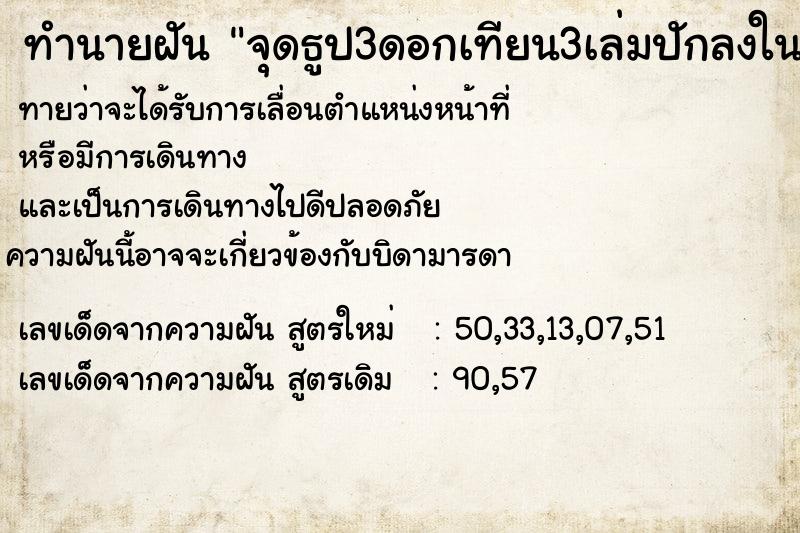 ทำนายฝัน "จุดธูป3ดอกเทียน3เล่มปักลงใน

ทายว่าจะได้รับการเลื่อนตำแหน่งหน้าที่
หรือมีการเดินทาง
และเป็นการเดินทางไปดีปลอดภัย
ความฝันนี้อาจจะเกี่ยวข้องกับบิดามารดา

เลขเด็ดจากความฝัน สูตรใหม่ : 50,33,13,07,51
เลขเด็ดจากความฝัน สูตรเดิม : 90,57